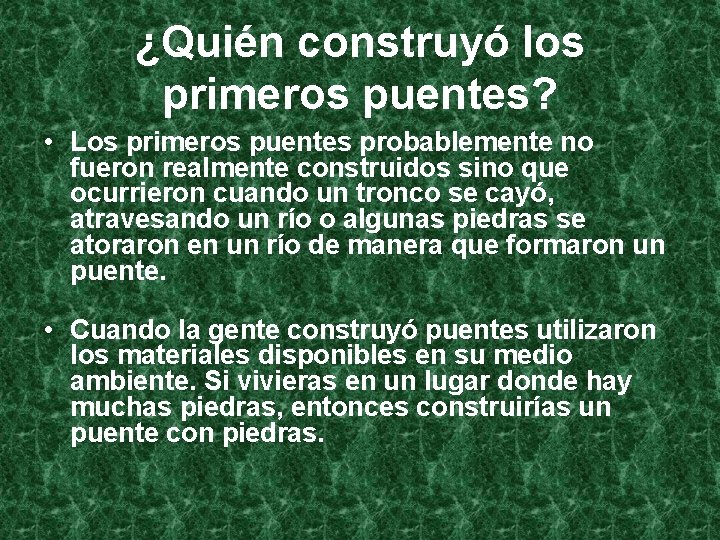 ¿Quién construyó los primeros puentes?

• Los primeros puentes probablemente no fueron realmente construidos sino que ocurrieron cuando un tronco se cayó, atravesando un río o algunas piedras se atoraron en un río de manera que formaron un puente.

• Cuando la gente construyó puentes utilizaron los materiales disponibles en su medio ambiente. Si vivieras en un lugar donde hay muchas piedras, entonces construirías un puente con piedras.